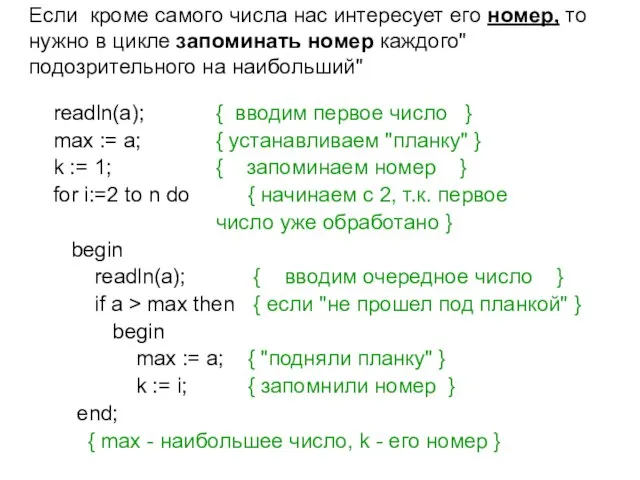 Если кроме самого числа нас интересует его номер, то нужно в цикле запоминать номер каждого" подозрительного на наибольший"

readln(a); { вводим первое число }
max := a; { устанавливаем "планку" }
k := 1; { запоминаем номер }
for i:=2 to n do { начинаем с 2, т.к. первое число уже обработано }
begin
readln(a); { вводим очередное число }
if a > max then { если "не прошел под планкой" }
begin
max := a; { "подняли планку" }
k := i; { запомнили номер }
end;
{ max - наибольшее число, k - его номер }